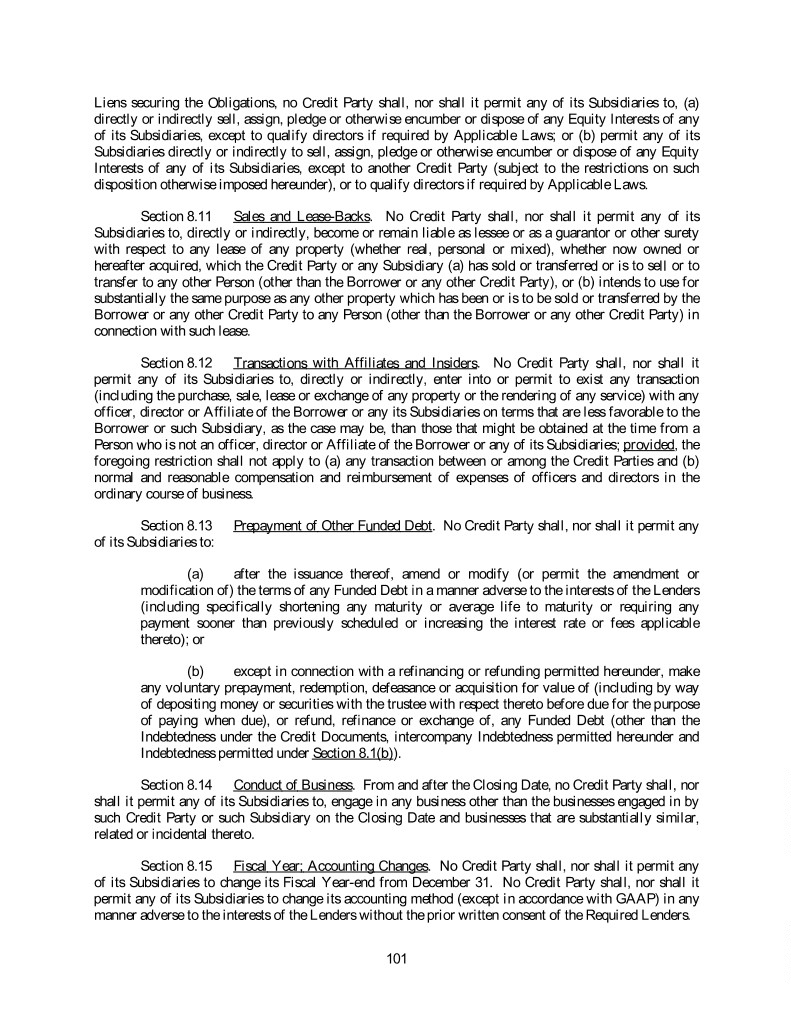 Liens securing the Obligations, no Credit Party shall, nor shall it permit any of its Subsidiaries to, (a) directly or indirectly sell, assign, pledge or otherwise encumber or dispose of any Equity Interests of any of its Subsidiaries, except to qualify directors if required by Applicable Laws; or (b) permit any of its Subsidiaries directly or indirectly to sell, assign, pledge or otherwise encumber or dispose of any Equity Interests of any of its Subsidiaries, except to another Credit Party (subject to the restrictions on such disposition otherwise imposed hereunder), or to qualify directors if required by Applicable Laws.

Section 8.11 Sales and Lease-Backs. No Credit Party shall, nor shall it permit any of its Subsidiaries to, directly or indirectly, become or remain liable as lessee or as a guarantor or other surety with respect to any lease of any property (whether real, personal or mixed), whether now owned or hereafter acquired, which the Credit Party or any Subsidiary (a) has sold or transferred or is to sell or to transfer to any other Person (other than the Borrower or any other Credit Party), or (b) intends to use for substantially the same purpose as any other property which has been or is to be sold or transferred by the Borrower or any other Credit Party to any Person (other than the Borrower or any other Credit Party) in connection with such lease.

Section 8.12 Transactions with Affiliates and Insiders. No Credit Party shall, nor shall it permit any of its Subsidiaries to, directly or indirectly, enter into or permit to exist any transaction (including the purchase, sale, lease or exchange of any property or the rendering of any service) with any officer, director or Affiliate of the Borrower or any its Subsidiaries on terms that are less favorable to the Borrower or such Subsidiary, as the case may be, than those that might be obtained at the time from a Person who is not an officer, director or Affiliate of the Borrower or any of its Subsidiaries; provided, the foregoing restriction shall not apply to (a) any transaction between or among the Credit Parties and (b) normal and reasonable compensation and reimbursement of expenses of officers and directors in the ordinary course of business.

Section 8.13 Prepayment of Other Funded Debt. No Credit Party shall, nor shall it permit any of its Subsidiaries to:

(a) after the issuance thereof, amend or modify (or permit the amendment or modification of) the terms of any Funded Debt in a manner adverse to the interests of the Lenders (including specifically shortening any maturity or average life to maturity or requiring any payment sooner than previously scheduled or increasing the interest rate or fees applicable thereto); or

(b) except in connection with a refinancing or refunding permitted hereunder, make any voluntary prepayment, redemption, defeasance or acquisition for value of (including by way of depositing money or securities with the trustee with respect thereto before due for the purpose of paying when due), or refund, refinance or exchange of, any Funded Debt (other than the Indebtedness under the Credit Documents, intercompany Indebtedness permitted hereunder and Indebtedness permitted under Section 8.1(b)).

Section 8.14 Conduct of Business. From and after the Closing Date, no Credit Party shall, nor shall it permit any of its Subsidiaries to, engage in any business other than the businesses engaged in by such Credit Party or such Subsidiary on the Closing Date and businesses that are substantially similar, related or incidental thereto.

Section 8.15 Fiscal Year; Accounting Changes. No Credit Party shall, nor shall it permit any of its Subsidiaries to change its Fiscal Year-end from December 31. No Credit Party shall, nor shall it permit any of its Subsidiaries to change its accounting method (except in accordance with GAAP) in any manner adverse to the interests of the Lenders without the prior written consent of the Required Lenders.

101